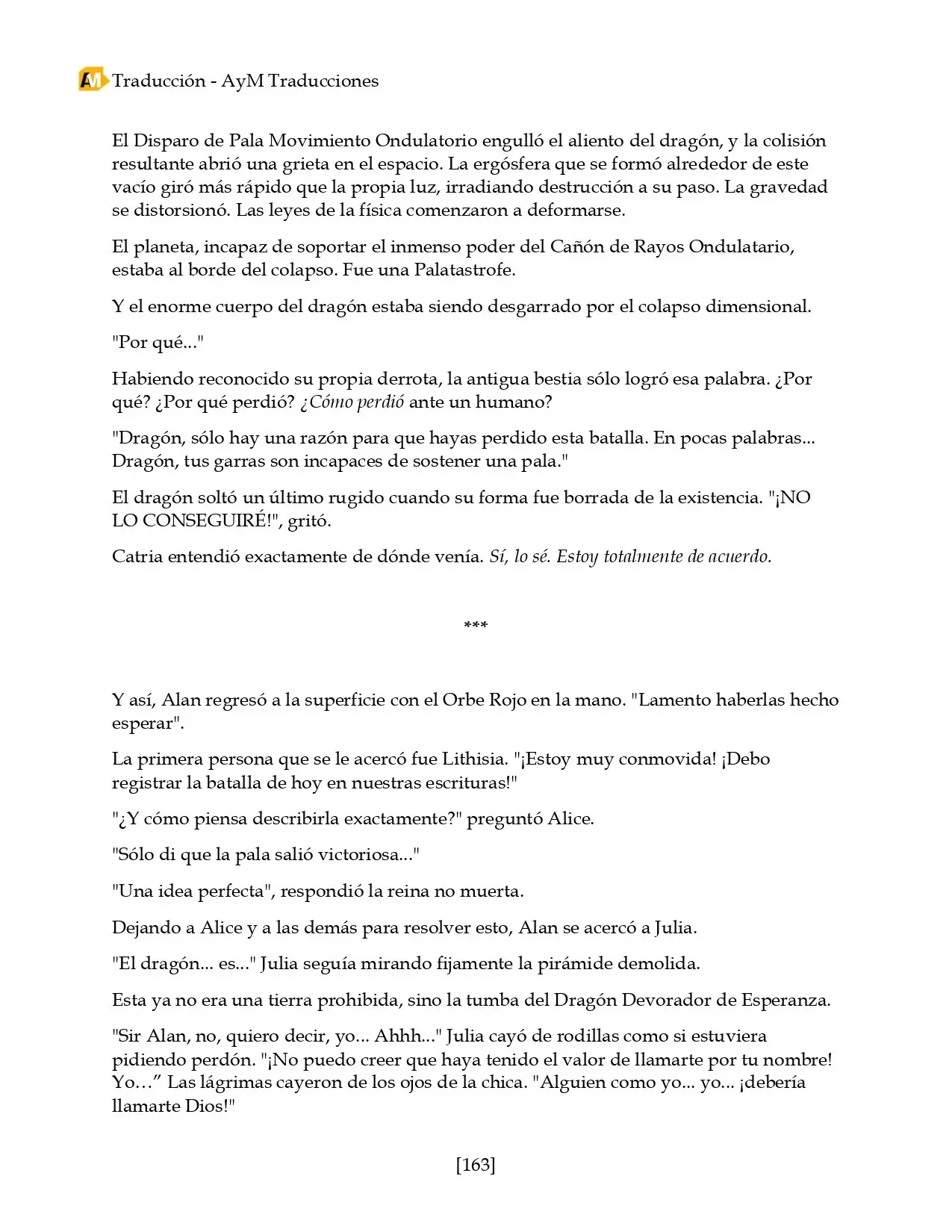 Traducción - AyM Traducciones

El Disparo de Pala Movimiento Ondulatorio engulló el aliento del dragón, y la colisión resultante abrió una grieta en el espacio. La ergósfera que se formó alrededor de este vacío giró más rápido que la propia luz, irradiando destrucción a su paso. La gravedad se distorsionó. Las leyes de la física comenzaron a deformarse.

El planeta, incapaz de soportar el inmenso poder del Cañón de Rayos Ondulatario, estaba al borde del colapso. Fue una Palatastrofe.

Y el enorme cuerpo del dragón estaba siendo desgarrado por el colapso dimensional.

"Por qué..."

Habiendo reconocido su propia derrota, la antigua bestia sólo logró esa palabra. ¿Por qué? ¿Por qué perdió? ¿Cómo perdió ante un humano?

"Dragón, sólo hay una razón para que hayas perdido esta batalla. En pocas palabras... Dragón, tus garras son incapaces de sostener una pala."

El dragón soltó un último rugido cuando su forma fue borrada de la existencia. "¡NO LO CONSEGUIRÉ!", gritó.

Catria entendió exactamente de dónde venía. Sí, lo sé. Estoy totalmente de acuerdo.

***

Y así, Alan regresó a la superficie con el Orbe Rojo en la mano. "Lamento haberlas hecho esperar".

La primera persona que se le acercó fue Lithisia. "¡Estoy muy conmovida! ¡Debo registrar la batalla de hoy en nuestras escrituras!"

"¿Y cómo piensa describirla exactamente?" preguntó Alice.

"Sólo di que la pala salió victoriosa..."

"Una idea perfecta", respondió la reina no muerta.

Dejando a Alice y a las demás para resolver esto, Alan se acercó a Julia.

"El dragón... es..." Julia seguía mirando fijamente la pirámide demolida.

Esta ya no era una tierra prohibida, sino la tumba del Dragón Devorador de Esperanza.

"Sir Alan, no, quiero decir, yo... Ahhh..." Julia cayó de rodillas como si estuviera pidiendo perdón. "¡No puedo creer que haya tenido el valor de llamarte por tu nombre! Yo…" Las lágrimas cayeron de los ojos de la chica. "Alguien como yo... yo... ¡debería llamarte Dios!"

[163]